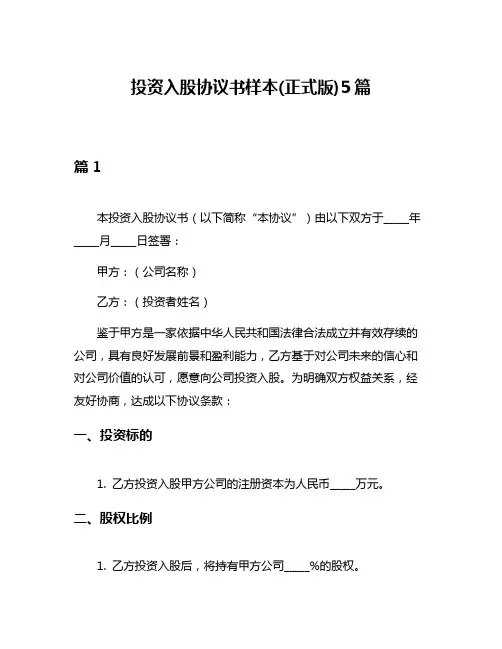 投资入股协议书样本(正式版)5篇

篇1

本投资入股协议书（以下简称“本协议”）由以下双方于____年____月____日签署：

甲方：（公司名称）

乙方：（投资者姓名）

鉴于甲方是一家依据中华人民共和国法律合法成立并有效存续的公司，具有良好发展前景和盈利能力，乙方基于对公司未来的信心和对公司价值的认可，愿意向公司投资入股。为明确双方权益关系，经友好协商，达成以下协议条款：

一、投资标的

1. 乙方投资入股甲方公司的注册资本为人民币____万元。

二、股权比例

1. 乙方投资入股后，将持有甲方公司____%的股权。